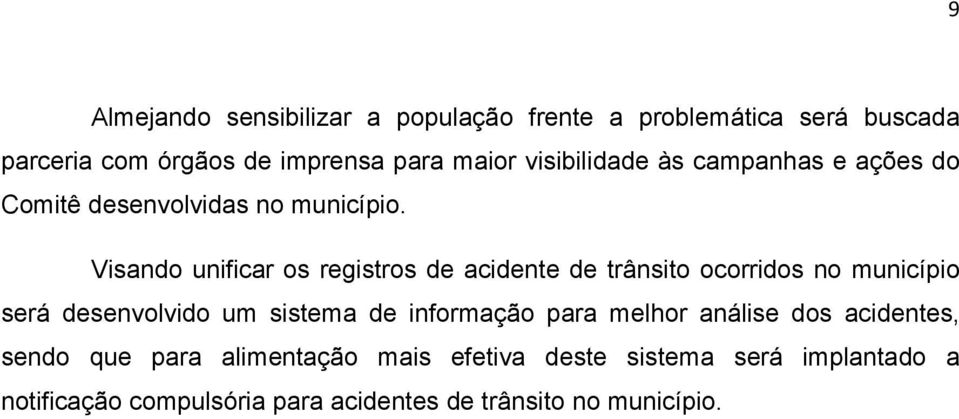 9

Almejando sensibilizar a população frente a problemática será buscada parceria com órgãos de imprensa para maior visibilidade às campanhas e ações do Comitê desenvolvidas no município.

Visando unificar os registros de acidente de trânsito ocorridos no município será desenvolvido um sistema de informação para melhor análise dos acidentes, sendo que para alimentação mais efetiva deste sistema será implantado a notificação compulsória para acidentes de trânsito no município.